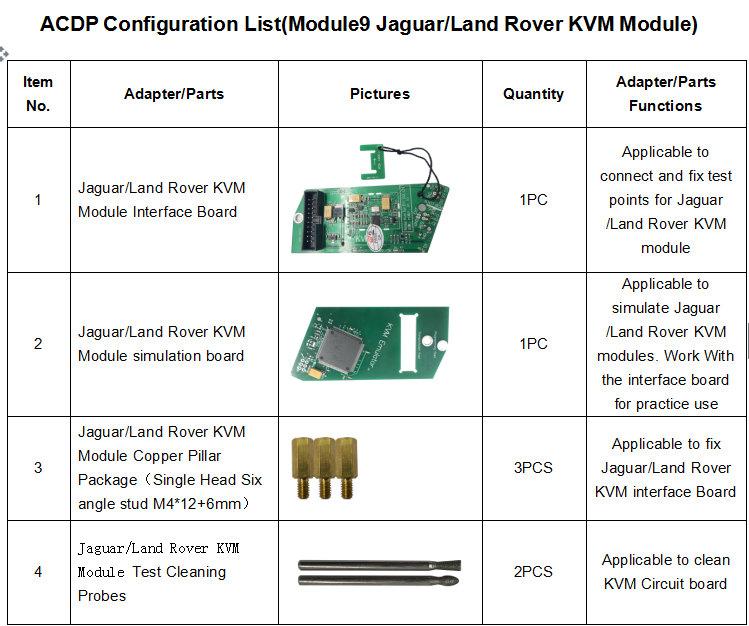 ACDP Configuration List(Module9 Jaguar/Land Rover KVM Module)

| Item No. | Adapter/Parts | Pictures | Quantity | Adapter/Parts Functions |
|---|---|---|---|---|
| 1 | Jaguar/Land Rover KVM Module Interface Board | | 1PC | Applicable to connect and fix test points for Jaguar /Land Rover KVM module |
| 2 | Jaguar/Land Rover KVM Module simulation board | KVM Emulator | 1PC | Applicable to simulate Jaguar /Land Rover KVM modules. Work With the interface board for practice use |
| 3 | Jaguar/Land Rover KVM Module Copper Pillar Package（Single Head Six angle stud M4*12+6mm） | | 3PCS | Applicable to fix Jaguar/Land Rover KVM interface Board |
| 4 | Jaguar/Land Rover KVM Module Test Cleaning Probes | | 2PCS | Applicable to clean KVM Circuit board |